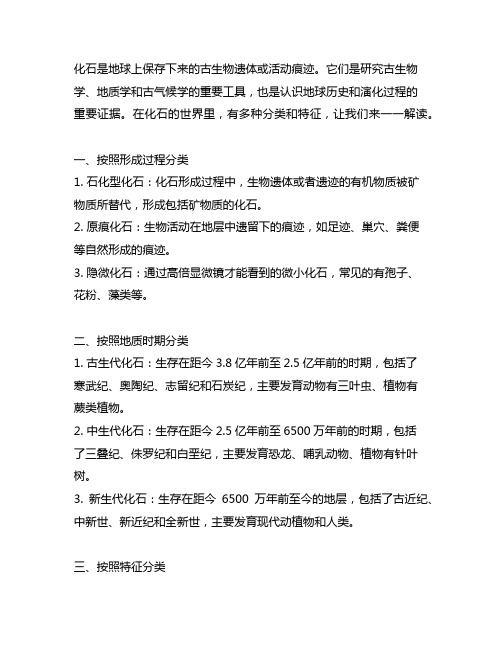 化石是地球上保存下来的古生物遗体或活动痕迹。它们是研究古生物学、地质学和古气候学的重要工具，也是认识地球历史和演化过程的重要证据。在化石的世界里，有多种分类和特征，让我们来一一解读。

一、按照形成过程分类
1. 石化型化石：化石形成过程中，生物遗体或者遗迹的有机物质被矿物质所替代，形成包括矿物质的化石。
2. 原痕化石：生物活动在地层中遗留下的痕迹，如足迹、巢穴、粪便等自然形成的痕迹。
3. 隐微化石：通过高倍显微镜才能看到的微小化石，常见的有孢子、花粉、藻类等。

二、按照地质时期分类
1. 古生代化石：生存在距今 3.8 亿年前至 2.5 亿年前的时期，包括了寒武纪、奥陶纪、志留纪和石炭纪，主要发育动物有三叶虫、植物有蕨类植物。
2. 中生代化石：生存在距今 2.5 亿年前至 6500 万年前的时期，包括了三叠纪、侏罗纪和白垩纪，主要发育恐龙、哺乳动物、植物有针叶树。
3. 新生代化石：生存在距今 6500 万年前至今的地层，包括了古近纪、中新世、新近纪和全新世，主要发育现代动植物和人类。

三、按照特征分类